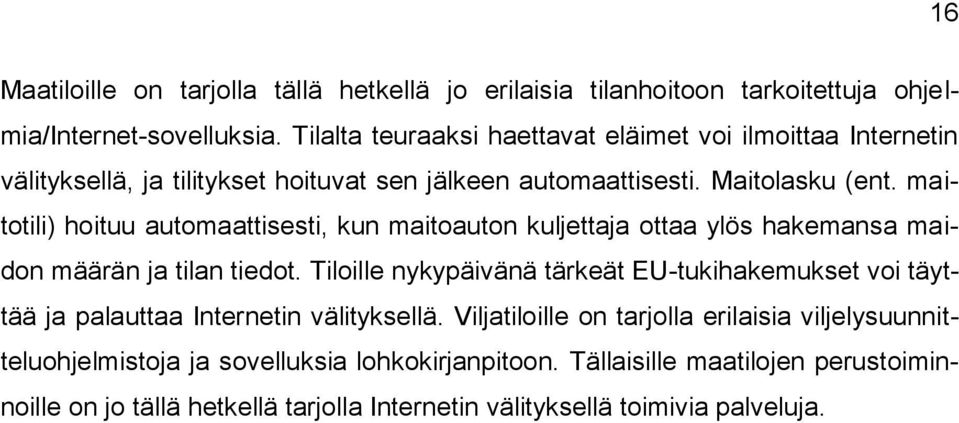 16

Maatiloille on tarjolla tällä hetkellä jo erilaisia tilanhoitoon tarkoitettuja ohjelmia/Internet-sovelluksia. Tilalta teuraaksi haettavat eläimet voi ilmoittaa Internetin välityksellä, ja tilitykset hoituvat sen jälkeen automaattisesti. Maitolasku (ent. maitotili) hoituu automaattisesti, kun maitoauton kuljettaja ottaa ylös hakemansa maidon määrän ja tilan tiedot. Tiloille nykypäivänä tärkeät EU-tukihakemukset voi täyttää ja palauttaa Internetin välityksellä. Viljatiloille on tarjolla erilaisia viljelysuunnitteluohjelmistoja ja sovelluksia lohkokirjanpitoon. Tällaisille maatilojen perustoiminnoille on jo tällä hetkellä tarjolla Internetin välityksellä toimivia palveluja.